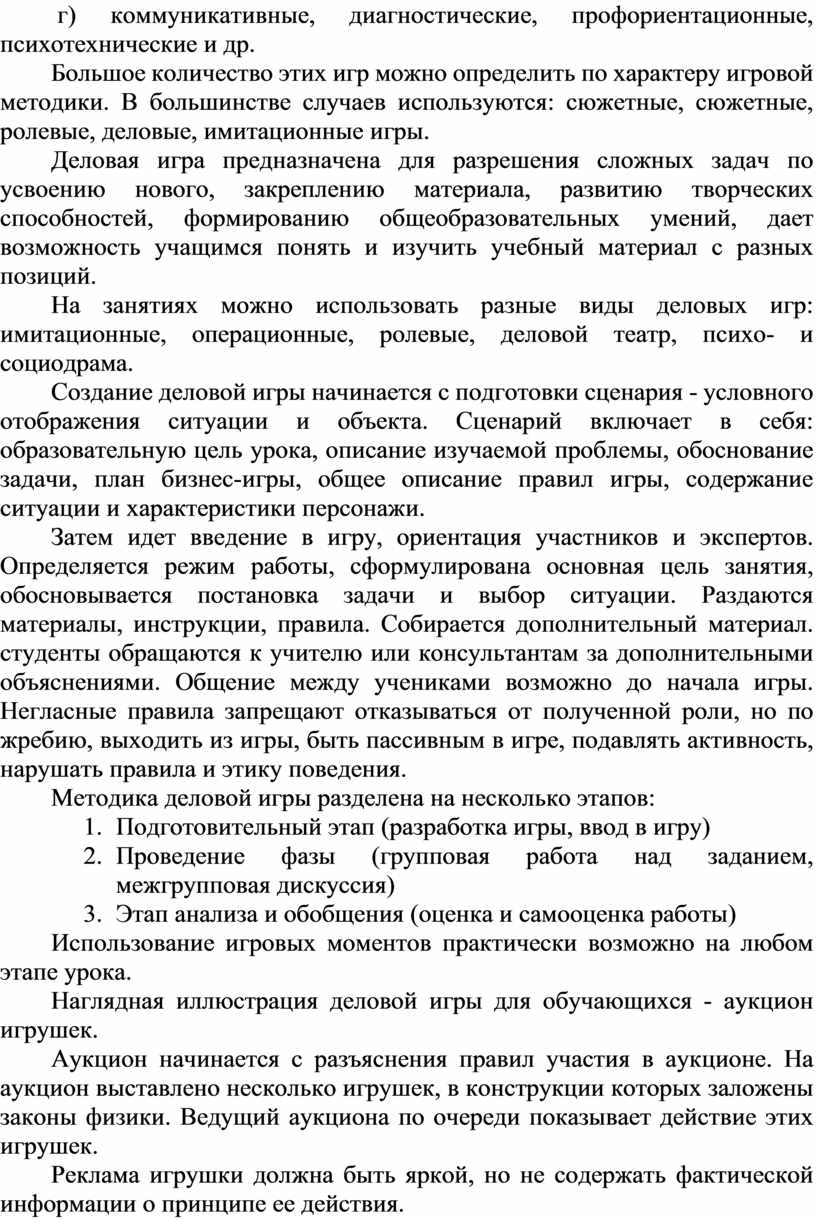 г) коммуникативные, диагностические, профориентационные, психотехнические и др.

Большое количество этих игр можно определить по характеру игровой методики. В большинстве случаев используются: сюжетные, сюжетные, ролевые, деловые, имитационные игры.

Деловая игра предназначена для разрешения сложных задач по усвоению нового, закреплению материала, развитию творческих способностей, формированию общеобразовательных умений, дает возможность учащимся понять и изучить учебный материал с разных позиций.

На занятиях можно использовать разные виды деловых игр: имитационные, операционные, ролевые, деловой театр, психо- и социодрама.

Создание деловой игры начинается с подготовки сценария - условного отображения ситуации и объекта. Сценарий включает в себя: образовательную цель урока, описание изучаемой проблемы, обоснование задачи, план бизнес-игры, общее описание правил игры, содержание ситуации и характеристики персонажи.

Затем идет введение в игру, ориентация участников и экспертов. Определяется режим работы, сформулирована основная цель занятия, обосновывается постановка задачи и выбор ситуации. Раздаются материалы, инструкции, правила. Собирается дополнительный материал. студенты обращаются к учителю или консультантам за дополнительными объяснениями. Общение между учениками возможно до начала игры. Негласные правила запрещают отказываться от полученной роли, но по жребию, выходить из игры, быть пассивным в игре, подавлять активность, нарушать правила и этику поведения.

Методика деловой игры разделена на несколько этапов:
1. Подготовительный этап (разработка игры, ввод в игру)
2. Проведение фазы (групповая работа над заданием, межгрупповая дискуссия)
3. Этап анализа и обобщения (оценка и самооценка работы)

Использование игровых моментов практически возможно на любом этапе урока.

Наглядная иллюстрация деловой игры для обучающихся - аукцион игрушек.

Аукцион начинается с разъяснения правил участия в аукционе. На аукцион выставлено несколько игрушек, в конструкции которых заложены законы физики. Ведущий аукциона по очереди показывает действие этих игрушек.

Реклама игрушки должна быть яркой, но не содержать фактической информации о принципе ее действия.